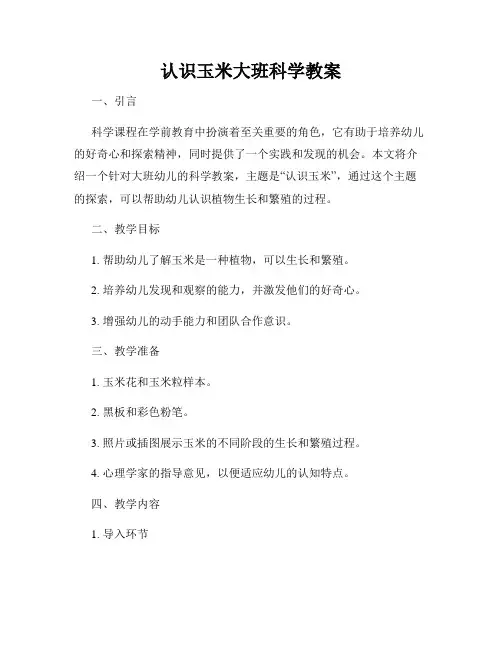 认识玉米大班科学教案

一、引言

科学课程在学前教育中扮演着至关重要的角色，它有助于培养幼儿的好奇心和探索精神，同时提供了一个实践和发现的机会。本文将介绍一个针对大班幼儿的科学教案，主题是“认识玉米”，通过这个主题的探索，可以帮助幼儿认识植物生长和繁殖的过程。

二、教学目标

1. 帮助幼儿了解玉米是一种植物，可以生长和繁殖。

2. 培养幼儿发现和观察的能力，并激发他们的好奇心。

3. 增强幼儿的动手能力和团队合作意识。

三、教学准备

1. 玉米花和玉米粒样本。

2. 黑板和彩色粉笔。

3. 照片或插图展示玉米的不同阶段的生长和繁殖过程。

4. 心理学家的指导意见，以便适应幼儿的认知特点。

四、教学内容

1. 导入环节